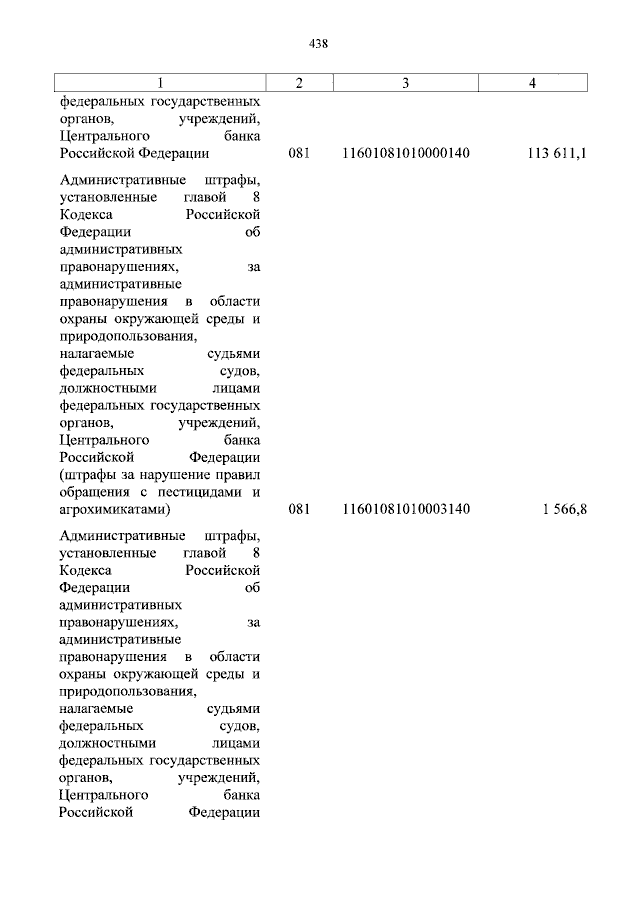 438

| 1 | 2 | 3 | 4 |
|---|---|---|---|
| федеральных государственных органов, учреждений, Центрального банка Российской Федерации | 081 | 11601081010000140 | 113 611,1 |
| Административные штрафы, установленные главой 8 Кодекса Российской Федерации об административных правонарушениях, за административные правонарушения в области охраны окружающей среды и природопользования, налагаемые судьями федеральных судов, должностными лицами федеральных государственных органов, учреждений, Центрального банка Российской Федерации (штрафы за нарушение правил обращения с пестицидами и агрохимикатами) | 081 | 11601081010003140 | 1 566,8 |
| Административные штрафы, установленные главой 8 Кодекса Российской Федерации об административных правонарушениях, за административные правонарушения в области охраны окружающей среды и природопользования, налагаемые судьями федеральных судов, должностными лицами федеральных государственных органов, учреждений, Центрального банка Российской Федерации | | | |